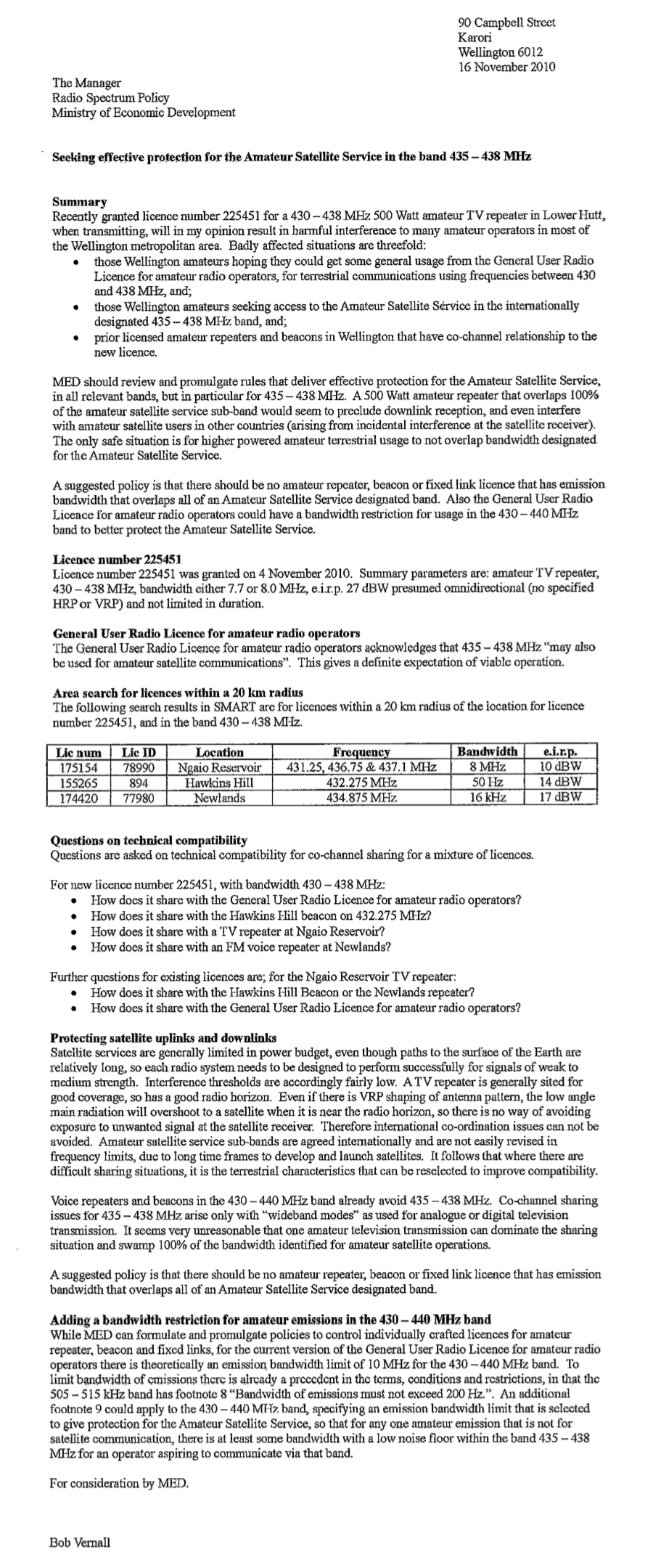 90 Campbell Street
Karori
Wellington 6012
16 November 2010

The Manager
Radio Spectrum Policy
Ministry of Economic Development

Seeking effective protection for the Amateur Satellite Service in the band 435 – 438 MHz

Summary
Recently granted licence number 225451 for a 430 – 438 MHz 500 Watt amateur TV repeater in Lower Hutt, when transmitting, will in my opinion result in harmful interference to many amateur operators in most of the Wellington metropolitan area. Badly affected situations are threefold:
• those Wellington amateurs hoping they could get some general usage from the General User Radio Licence for amateur radio operators, for terrestrial communications using frequencies between 430 and 438 MHz, and;
• those Wellington amateurs seeking access to the Amateur Satellite Service in the internationally designated 435 – 438 MHz band, and;
• prior licensed amateur repeaters and beacons in Wellington that have co-channel relationship to the new licence.

MED should review and promulgate rules that deliver effective protection for the Amateur Satellite Service, in all relevant bands, but in particular for 435 – 438 MHz. A 500 Watt amateur repeater that overlaps 100% of the amateur satellite service sub-band would seem to preclude downlink reception, and even interfere with amateur satellite users in other countries (arising from incidental interference at the satellite receiver). The only safe situation is for higher powered amateur terrestrial usage to not overlap bandwidth designated for the Amateur Satellite Service.

A suggested policy is that there should be no amateur repeater, beacon or fixed link licence that has emission bandwidth that overlaps all of an Amateur Satellite Service designated band. Also the General User Radio Licence for amateur radio operators could have a bandwidth restriction for usage in the 430 – 440 MHz band to better protect the Amateur Satellite Service.

Licence number 225451
Licence number 225451 was granted on 4 November 2010. Summary parameters are: amateur TV repeater, 430 – 438 MHz, bandwidth either 7.7 or 8.0 MHz, e.i.r.p. 27 dBW presumed omnidirectional (no specified HRP or VRP) and not limited in duration.

General User Radio Licence for amateur radio operators
The General User Radio Licence for amateur radio operators acknowledges that 435 – 438 MHz "may also be used for amateur satellite communications". This gives a definite expectation of viable operation.

Area search for licences within a 20 km radius
The following search results in SMART are for licences within a 20 km radius of the location for licence number 225451, and in the band 430 – 438 MHz.

| Lic num | Lic ID | Location | Frequency | Bandwidth | e.i.r.p. |
|---|---|---|---|---|---|
| 175154 | 78990 | Ngaio Reservoir | 431.25, 436.75 & 437.1 MHz | 8 MHz | 10 dBW |
| 155265 | 894 | Hawkins Hill | 432.275 MHz | 50 Hz | 14 dBW |
| 174420 | 77980 | Newlands | 434.875 MHz | 16 kHz | 17 dBW |

Questions on technical compatibility
Questions are asked on technical compatibility for co-channel sharing for a mixture of licences.

For new licence number 225451, with bandwidth 430 – 438 MHz:
• How does it share with the General User Radio Licence for amateur radio operators?
• How does it share with the Hawkins Hill beacon on 432.275 MHz?
• How does it share with a TV repeater at Ngaio Reservoir?
• How does it share with an FM voice repeater at Newlands?

Further questions for existing licences are; for the Ngaio Reservoir TV repeater:
• How does it share with the Hawkins Hill Beacon or the Newlands repeater?
• How does it share with the General User Radio Licence for amateur radio operators?

Protecting satellite uplinks and downlinks
Satellite services are generally limited in power budget, even though paths to the surface of the Earth are relatively long, so each radio system needs to be designed to perform successfully for signals of weak to medium strength. Interference thresholds are accordingly fairly low. A TV repeater is generally sited for good coverage, so has a good radio horizon. Even if there is VRP shaping of antenna pattern, the low angle main radiation will overshoot to a satellite when it is near the radio horizon, so there is no way of avoiding exposure to unwanted signal at the satellite receiver. Therefore international co-ordination issues can not be avoided. Amateur satellite service sub-bands are agreed internationally and are not easily revised in frequency limits, due to long time frames to develop and launch satellites. It follows that where there are difficult sharing situations, it is the terrestrial characteristics that can be reselected to improve compatibility.

Voice repeaters and beacons in the 430 – 440 MHz band already avoid 435 – 438 MHz. Co-channel sharing issues for 435 – 438 MHz arise only with "wideband modes" as used for analogue or digital television transmission. It seems very unreasonable that one amateur television transmission can dominate the sharing situation and swamp 100% of the bandwidth identified for amateur satellite operations.

A suggested policy is that there should be no amateur repeater, beacon or fixed link licence that has emission bandwidth that overlaps all of an Amateur Satellite Service designated band.

Adding a bandwidth restriction for amateur emissions in the 430 – 440 MHz band
While MED can formulate and promulgate policies to control individually crafted licences for amateur repeater, beacon and fixed links, for the current version of the General User Radio Licence for amateur radio operators there is theoretically an emission bandwidth limit of 10 MHz for the 430 – 440 MHz band. To limit bandwidth of emissions there is already a precedent in the terms, conditions and restrictions, in that the 505 – 515 kHz band has footnote 8 "Bandwidth of emissions must not exceed 200 Hz.". An additional footnote 9 could apply to the 430 – 440 MHz band, specifying an emission bandwidth limit that is selected to give protection for the Amateur Satellite Service, so that for any one amateur emission that is not for satellite communication, there is at least some bandwidth with a low noise floor within the band 435 – 438 MHz for an operator aspiring to communicate via that band.

For consideration by MED.

Bob Vernall